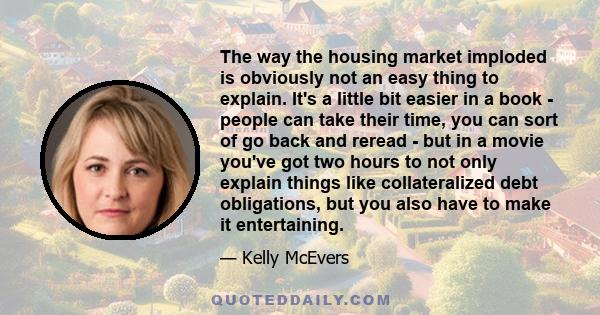 The way the housing market imploded is obviously not an easy thing to explain. It's a little bit easier in a book - people can take their time, you can sort of go back and reread - but in a movie you've got two hours to not only explain things like collateralized debt obligations, but you also have to make it entertaining.

— Kelly McEvers

QUOTEDDAILY.COM